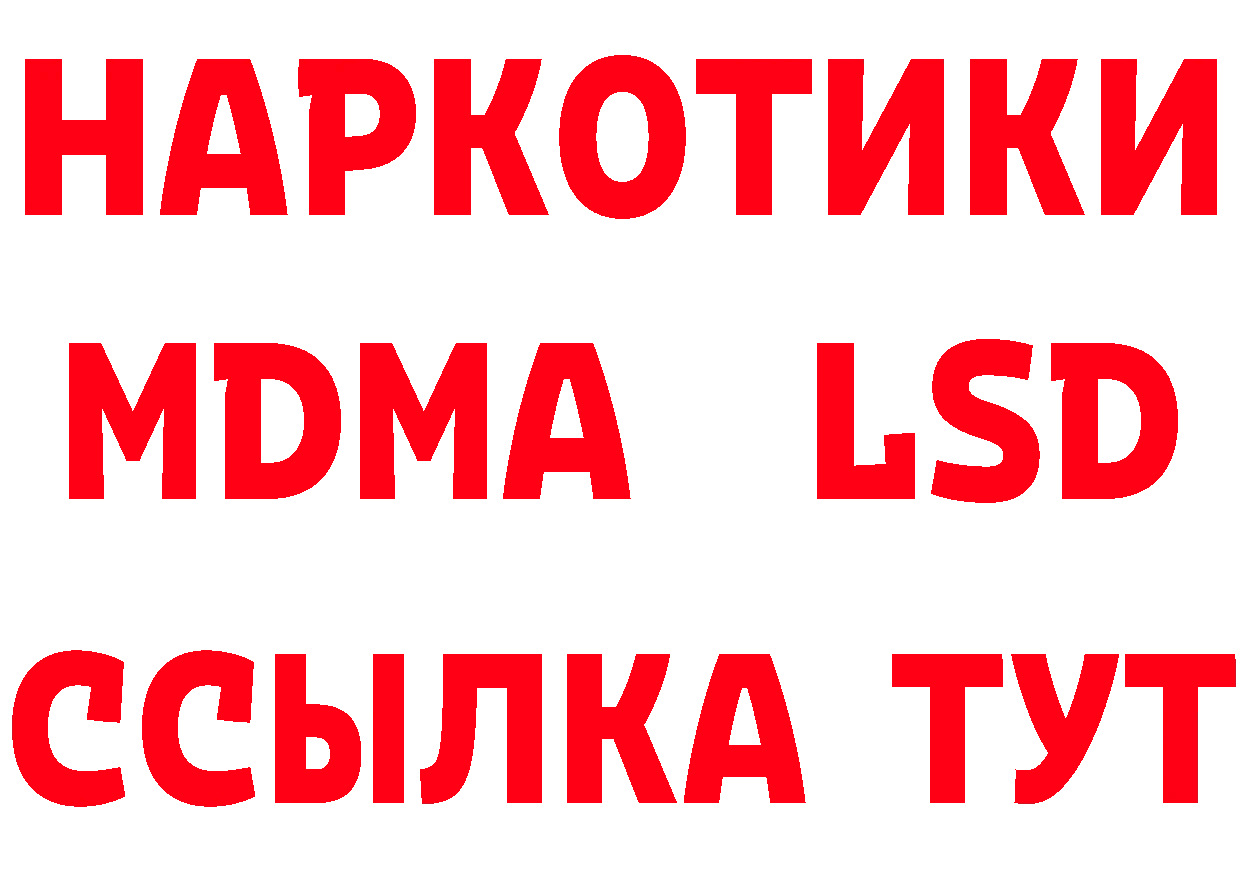 НАРКОТИКИ
MDMA LSD
ССЫЛКА ТУТ